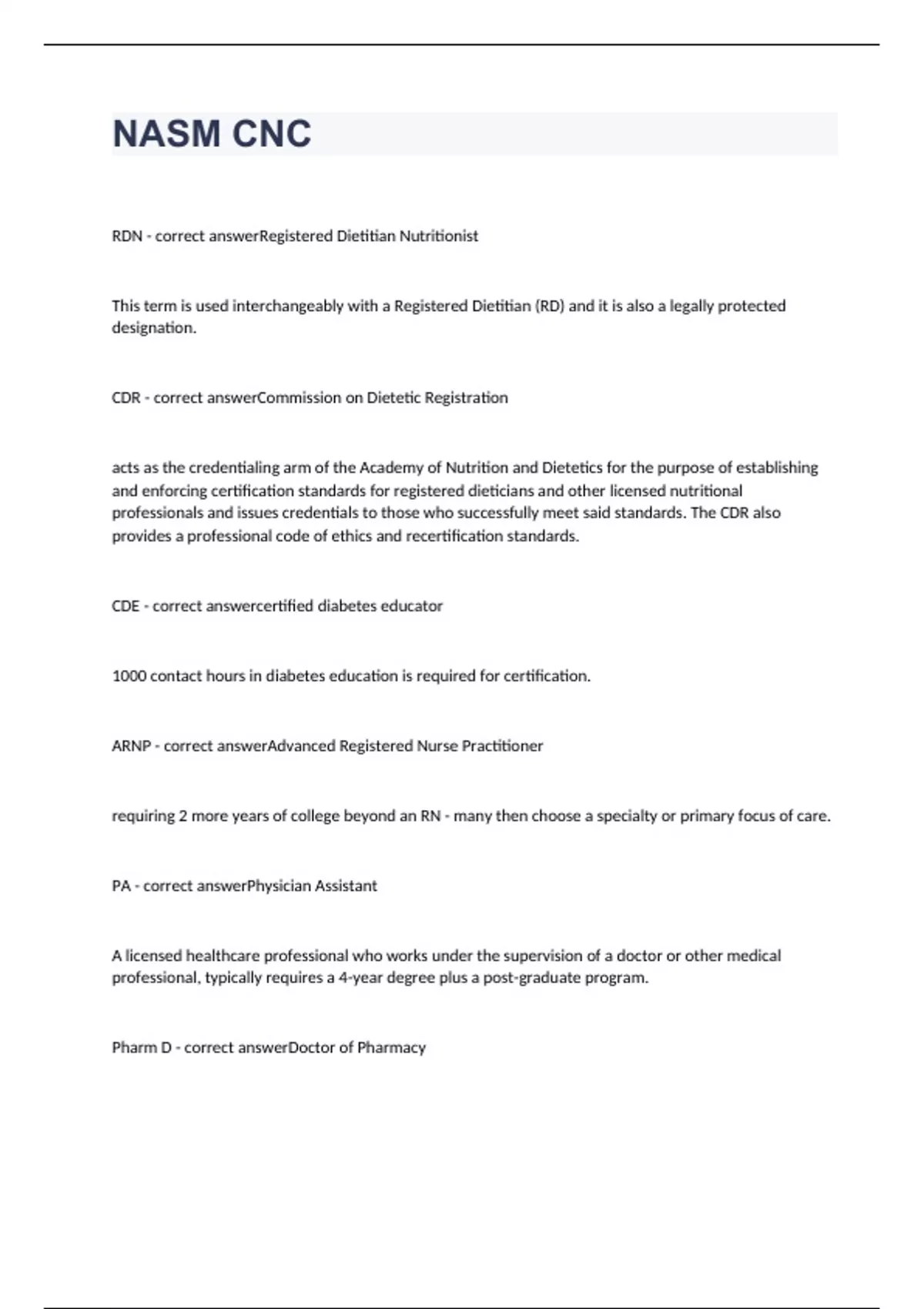 NASM CNC

RDN - correct answerRegistered Dietitian Nutritionist

This term is used interchangeably with a Registered Dietitian (RD) and it is also a legally protected designation.

CDR - correct answerCommission on Dietetic Registration

acts as the credentialing arm of the Academy of Nutrition and Dietetics for the purpose of establishing and enforcing certification standards for registered dieticians and other licensed nutritional professionals and issues credentials to those who successfully meet said standards. The CDR also provides a professional code of ethics and recertification standards.

CDE - correct answercertified diabetes educator

1000 contact hours in diabetes education is required for certification.

ARNP - correct answerAdvanced Registered Nurse Practitioner

requiring 2 more years of college beyond an RN - many then choose a specialty or primary focus of care.

PA - correct answerPhysician Assistant

A licensed healthcare professional who works under the supervision of a doctor or other medical professional, typically requires a 4-year degree plus a post-graduate program.

Pharm D - correct answerDoctor of Pharmacy